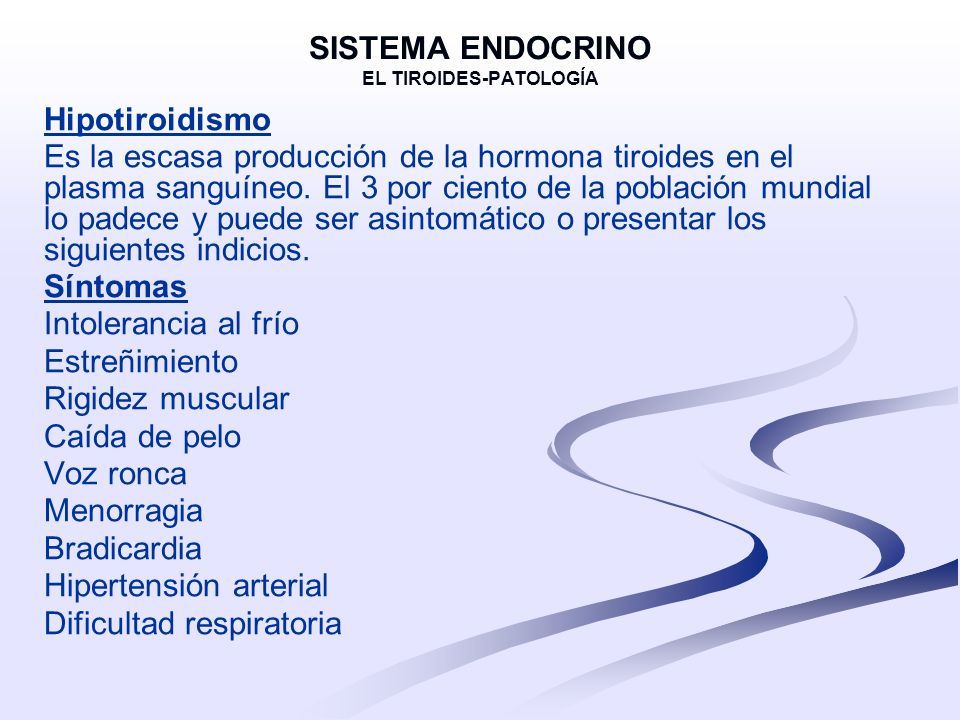 SISTEMA ENDOCRINO
EL TIROIDES-PATOLOGÍA

Hipotiroidismo
Es la escasa producción de la hormona tiroides en el plasma sanguíneo. El 3 por ciento de la población mundial lo padece y puede ser asintomático o presentar los siguientes indicios.

Síntomas
Intolerancia al frío
Estreñimiento
Rigidez muscular
Caída de pelo
Voz ronca
Menorragia
Bradicardia
Hipertensión arterial
Dificultad respiratoria